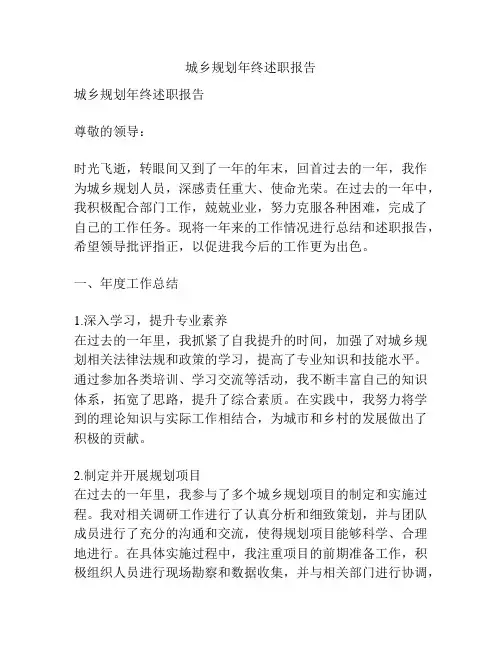 城乡规划年终述职报告

城乡规划年终述职报告

尊敬的领导：

时光飞逝，转眼间又到了一年的年末，回首过去的一年，我作为城乡规划人员，深感责任重大、使命光荣。在过去的一年中，我积极配合部门工作，兢兢业业，努力克服各种困难，完成了自己的工作任务。现将一年来的工作情况进行总结和述职报告，希望领导批评指正，以促进我今后的工作更为出色。

一、年度工作总结

1.深入学习，提升专业素养
在过去的一年里，我抓紧了自我提升的时间，加强了对城乡规划相关法律法规和政策的学习，提高了专业知识和技能水平。通过参加各类培训、学习交流等活动，我不断丰富自己的知识体系，拓宽了思路，提升了综合素质。在实践中，我努力将学到的理论知识与实际工作相结合，为城市和乡村的发展做出了积极的贡献。

2.制定并开展规划项目
在过去的一年里，我参与了多个城乡规划项目的制定和实施过程。我对相关调研工作进行了认真分析和细致策划，并与团队成员进行了充分的沟通和交流，使得规划项目能够科学、合理地进行。在具体实施过程中，我注重项目的前期准备工作，积极组织人员进行现场勘察和数据收集，并与相关部门进行协调，